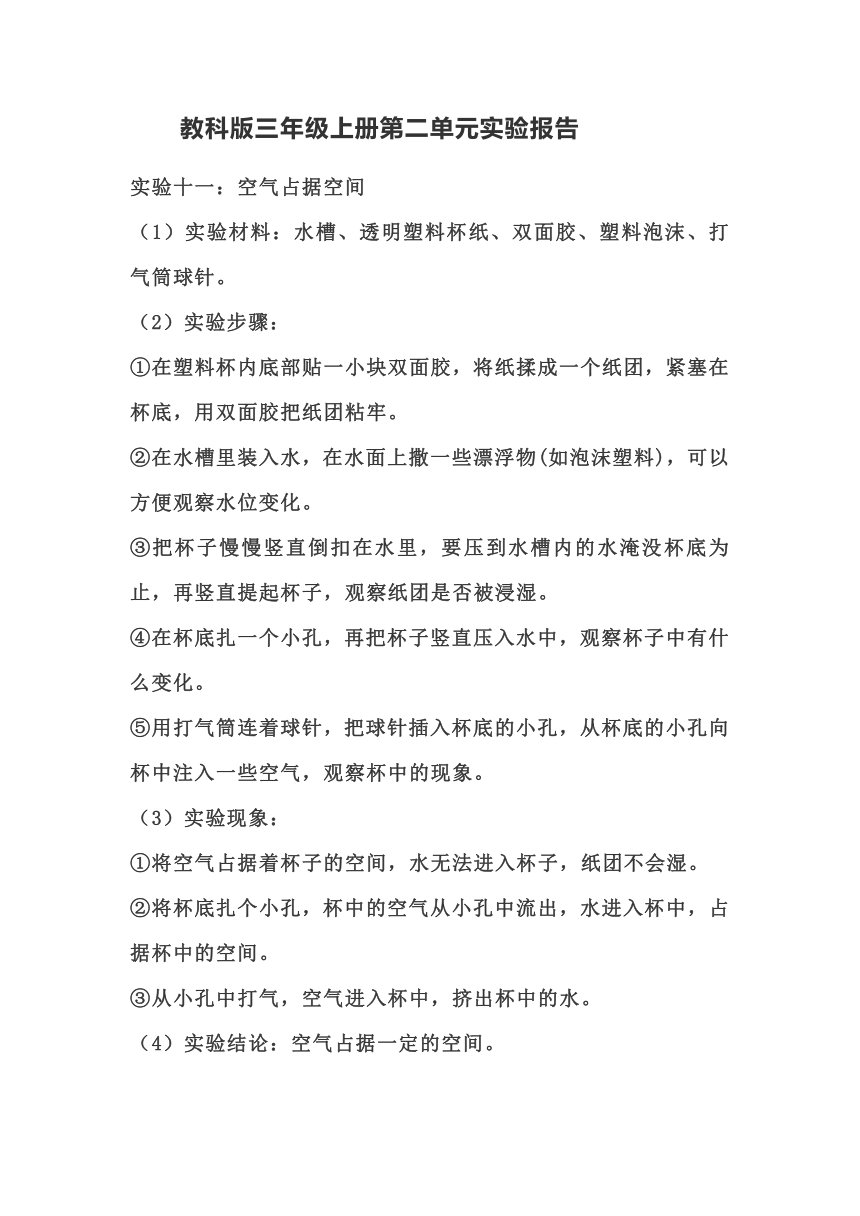 教科版三年级上册第二单元实验报告

实验十一：空气占据空间

（1）实验材料：水槽、透明塑料杯纸、双面胶、塑料泡沫、打气筒球针。

（2）实验步骤：

①在塑料杯内底部贴一小块双面胶，将纸揉成一个纸团，紧塞在杯底，用双面胶把纸团粘牢。

②在水槽里装入水，在水面上撒一些漂浮物(如泡沫塑料)，可以方便观察水位变化。

③把杯子慢慢竖直倒扣在水里，要压到水槽内的水淹没杯底为止，再竖直提起杯子，观察纸团是否被浸湿。

④在杯底扎一个小孔，再把杯子竖直压入水中，观察杯子中有什么变化。

⑤用打气筒连着球针，把球针插入杯底的小孔，从杯底的小孔向杯中注入一些空气，观察杯中的现象。

（3）实验现象：

①将空气占据着杯子的空间，水无法进入杯子，纸团不会湿。

②将杯底扎个小孔，杯中的空气从小孔中流出，水进入杯中，占据杯中的空间。

③从小孔中打气，空气进入杯中，挤出杯中的水。

（4）实验结论：空气占据一定的空间。